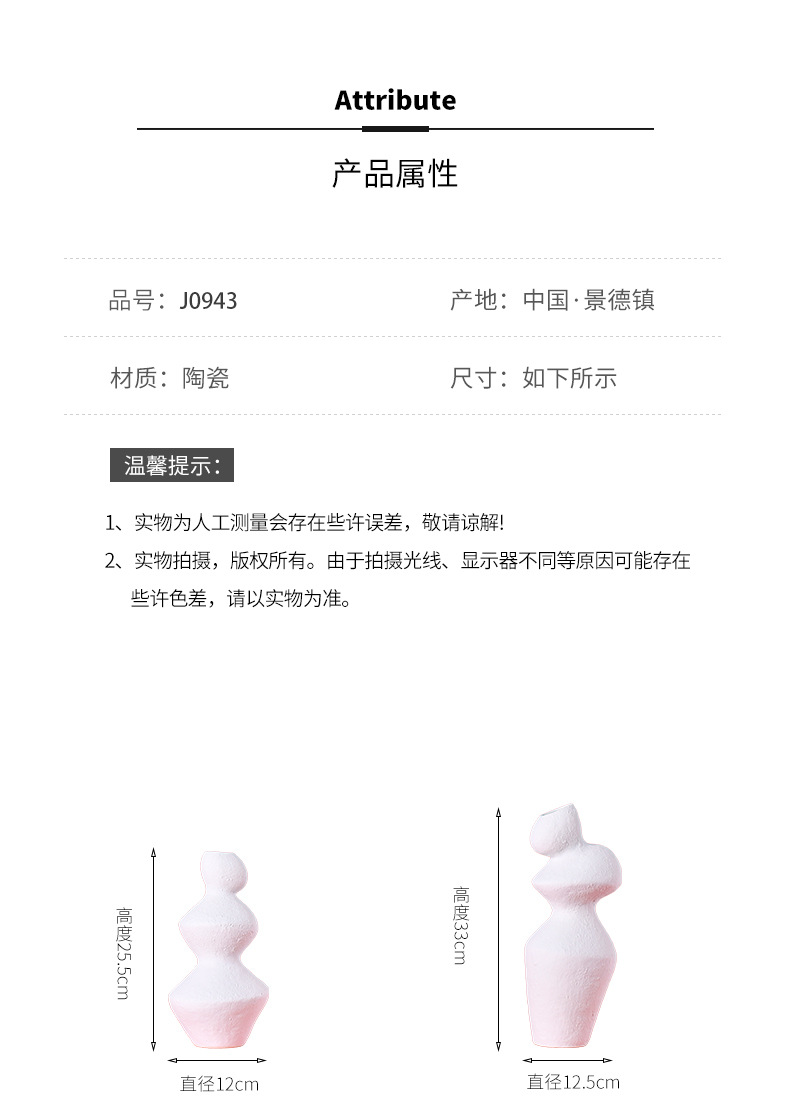 Attribute

产品属性

品号：J0943

产地：中国·景德镇

材质：陶瓷

尺寸：如下所示

温馨提示：

1、实物为人工测量会存在些许误差，敬请谅解!

2、实物拍摄，版权所有。由于拍摄光线、显示器不同等原因可能存在些许色差，请以实物为准。

高度25.5cm

直径12cm

高度33cm

直径12.5cm